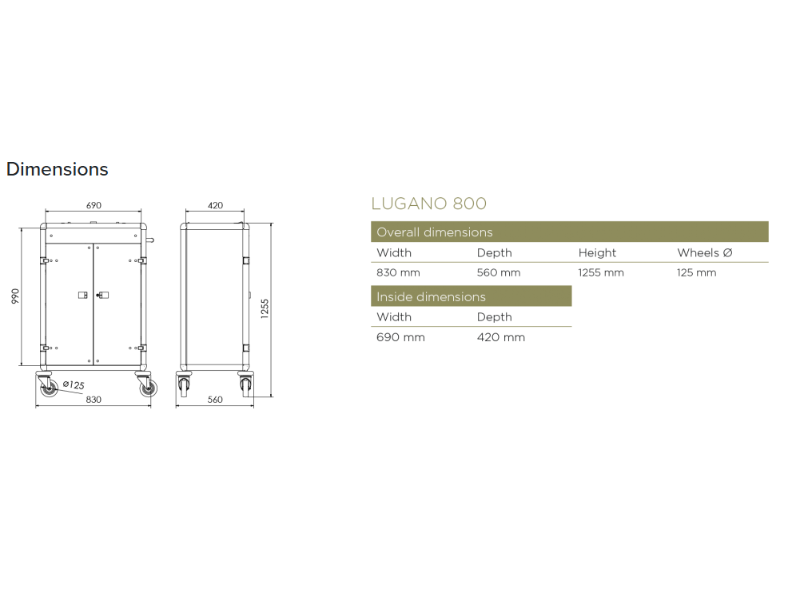 Dimensions

690

990

Ø125

830

420

1255

560

LUGANO 800

Overall dimensions

| Width | Depth | Height | Wheels Ø |
|---|---|---|---|
| 830 mm | 560 mm | 1255 mm | 125 mm |

Inside dimensions

| Width | Depth |
|---|---|
| 690 mm | 420 mm |